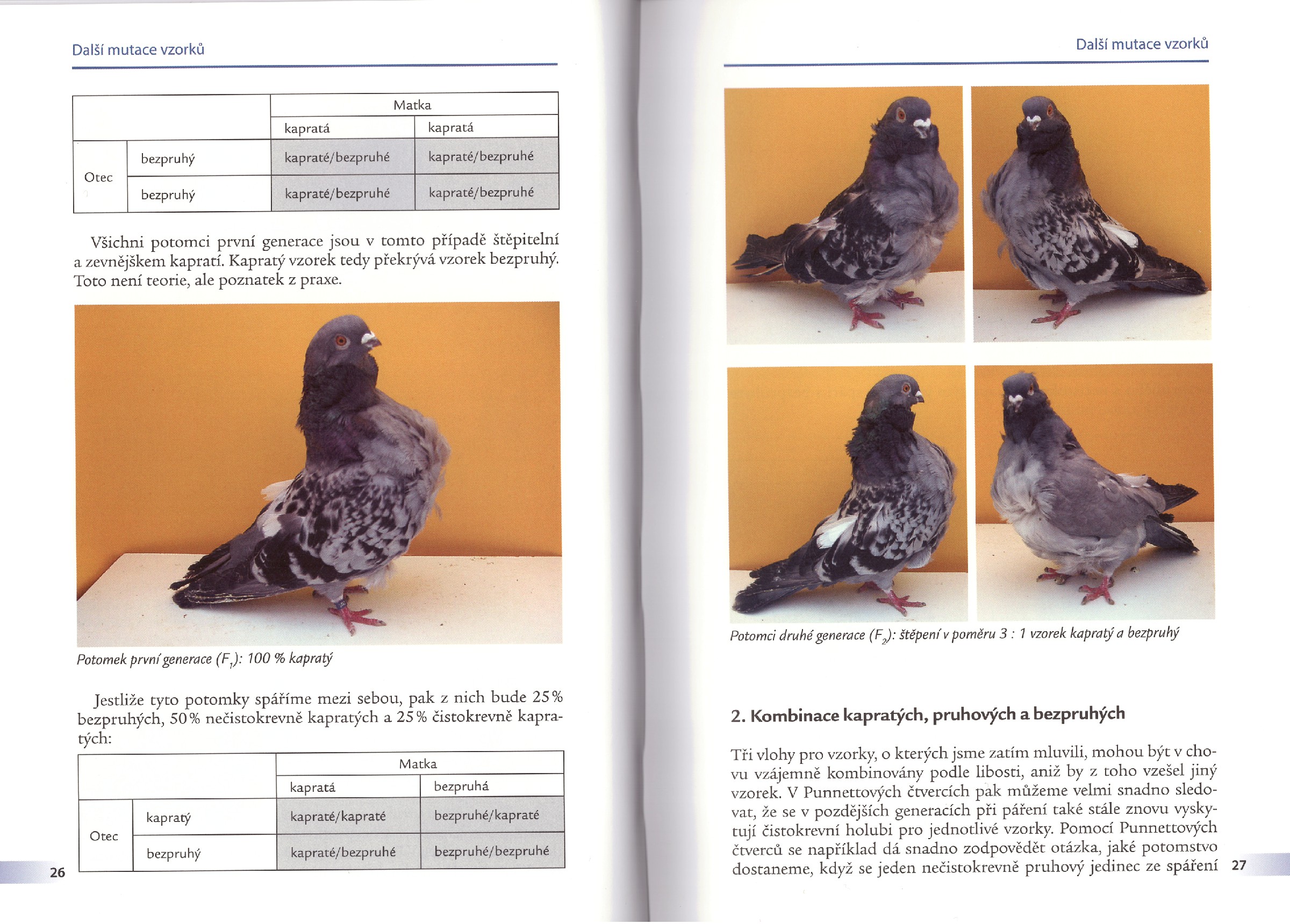 Další mutace vzorků

| | | Matka | |
|---|---|---|---|
| | | kapratá | kapratá |
| Otec | bezpruhý | kapraté/bezpruhé | kapraté/bezpruhé |
| | bezpruhý | kapraté/bezpruhé | kapraté/bezpruhé |

Všichni potomci první generace jsou v tomto případě štěpitelní a zevnějškem kapratí. Kapratý vzorek tedy překrývá vzorek bezpruhý. Toto není teorie, ale poznatek z praxe.

Potomek první generace ($F_1$): 100 % kapratý

Jestliže tyto potomky spáříme mezi sebou, pak z nich bude 25 % bezpruhých, 50 % nečistokrevně kapratých a 25 % čistokrevně kapratých:

| | | Matka | |
|---|---|---|---|
| | | kapratá | bezpruhá |
| Otec | kapratý | kapraté/kapraté | bezpruhé/kapraté |
| | bezpruhý | kapraté/bezpruhé | bezpruhé/bezpruhé |

26

Další mutace vzorků

Potomci druhé generace ($F_2$): štěpení v poměru 3 : 1 vzorek kapratý a bezpruhý

2. Kombinace kapratých, pruhových a bezpruhých

Tři vlohy pro vzorky, o kterých jsme zatím mluvili, mohou být v chovu vzájemně kombinovány podle libosti, aniž by z toho vzešel jiný vzorek. V Punnettových čtvercích pak můžeme velmi snadno sledovat, že se v pozdějších generacích při páření také stále znovu vyskytují čistokrevní holubi pro jednotlivé vzorky. Pomocí Punnettových čtverců se například dá snadno zodpovědět otázka, jaké potomstvo dostaneme, když se jeden nečistokrevně pruhový jedinec ze spáření

27